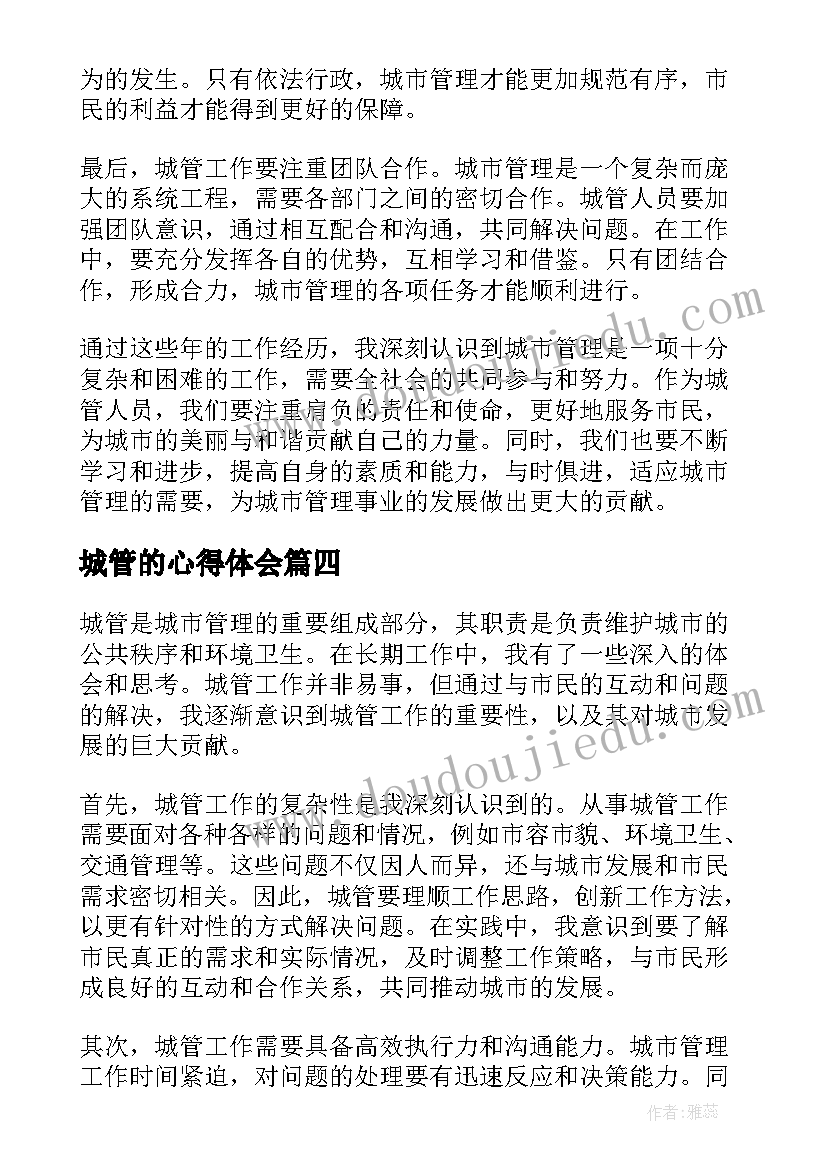 为的发生。只有依法行政，城市管理才能更加规范有序，市民的利益才能得到更好的保障。

最后，城管工作要注重团队合作。城市管理是一个复杂而庞大的系统工程，需要各部门之间的密切合作。城管人员要加强团队意识，通过相互配合和沟通，共同解决问题。在工作中，要充分发挥各自的优势，互相学习和借鉴。只有团结合作，形成合力，城市管理的各项任务才能顺利进行。

通过这些年的工作经历，我深刻认识到城市管理是一项十分复杂和困难的工作，需要全社会的共同参与和努力。作为城管人员，我们要注重肩负的责任和使命，更好地服务市民，为城市的美丽与和谐贡献自己的力量。同时，我们也要不断学习和进步，提高自身的素质和能力，与时俱进，适应城市管理的需要，为城市管理事业的发展做出更大的贡献。

城管的心得体会篇四

城管是城市管理的重要组成部分，其职责是负责维护城市的公共秩序和环境卫生。在长期工作中，我有了一些深入的体会和思考。城管工作并非易事，但通过与市民的互动和问题的解决，我逐渐意识到城管工作的重要性，以及其对城市发展的巨大贡献。

首先，城管工作的复杂性是我深刻认识到的。从事城管工作需要面对各种各样的问题和情况，例如市容市貌、环境卫生、交通管理等。这些问题不仅因人而异，还与城市发展和市民需求密切相关。因此，城管要理顺工作思路，创新工作方法，以更有针对性的方式解决问题。在实践中，我意识到要了解市民真正的需求和实际情况，及时调整工作策略，与市民形成良好的互动和合作关系，共同推动城市的发展。

其次，城管工作需要具备高效执行力和沟通能力。城市管理工作时间紧迫，对问题的处理要有迅速反应和决策能力。同

www.doudoujiedu.com

作者：雅蕊